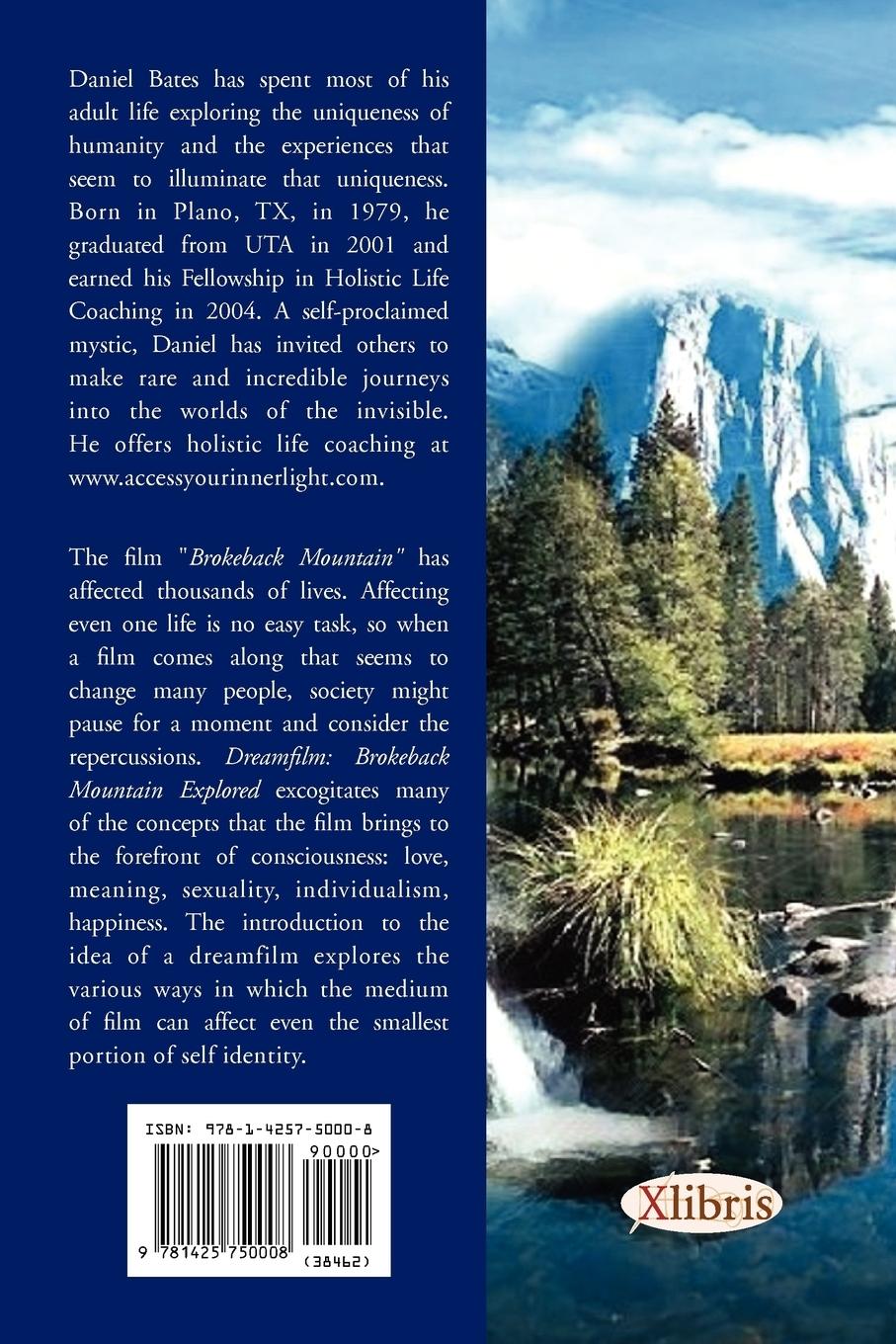 Daniel Bates has spent most of his adult life exploring the uniqueness of humanity and the experiences that seem to illuminate that uniqueness. Born in Plano, TX, in 1979, he graduated from UTA in 2001 and earned his Fellowship in Holistic Life Coaching in 2004. A self-proclaimed mystic, Daniel has invited others to make rare and incredible journeys into the worlds of the invisible. He offers holistic life coaching at www.accessyourinnerlight.com.

The film "Brokeback Mountain" has affected thousands of lives. Affecting even one life is no easy task, so when a film comes along that seems to change many people, society might pause for a moment and consider the repercussions. Dreamfilm: Brokeback Mountain Explored excogitates many of the concepts that the film brings to the forefront of consciousness: love, meaning, sexuality, individualism, happiness. The introduction to the idea of a dreamfilm explores the various ways in which the medium of film can affect even the smallest portion of self identity.

ISBN: 978-1-4257-5000-8
90000>
9 781425 750008 (38462)

Xlibris